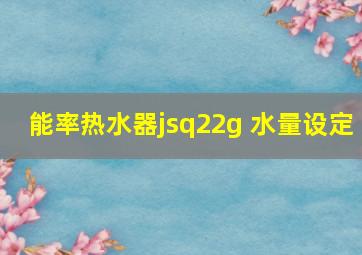 能率热水器jsq22g 水量设定